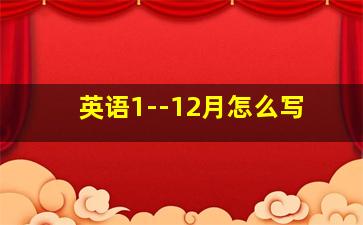 英语1--12月怎么写